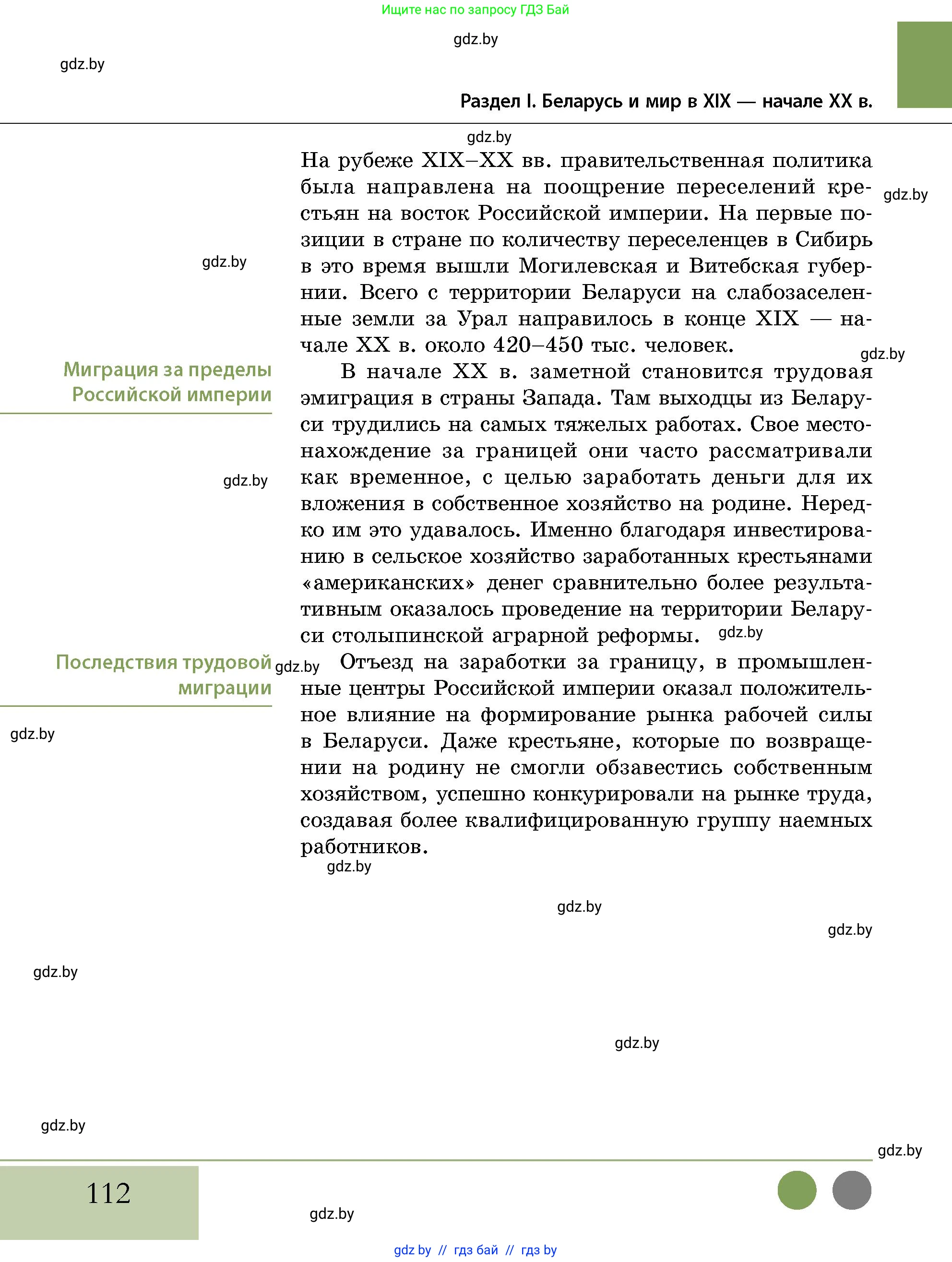 Ищите нас по запросу ГДЗ Бай

gdz.by

gdz.by

Раздел I. Беларусь и мир в XIX — начале XX в.

gdz.by

На рубеже XIX–XX вв. правительственная политика была направлена на поощрение переселений крестьян на восток Российской империи. На первые позиции в стране по количеству переселенцев в Сибирь в это время вышли Могилевская и Витебская губернии. Всего с территории Беларуси на слабозаселенные земли за Урал направилось в конце XIX — начале XX в. около 420–450 тыс. человек.

gdz.by

gdz.by

gdz.by

Миграция за пределы Российской империи

В начале XX в. заметной становится трудовая эмиграция в страны Запада. Там выходцы из Беларуси трудились на самых тяжелых работах. Свое местонахождение за границей они часто рассматривали как временное, с целью заработать деньги для их вложения в собственное хозяйство на родине. Нередко им это удавалось. Именно благодаря инвестированию в сельское хозяйство заработанных крестьянами «американских» денег сравнительно более результативным оказалось проведение на территории Беларуси столыпинской аграрной реформы.

gdz.by

gdz.by

Последствия трудовой миграции

gdz.by

Отъезд на заработки за границу, в промышленные центры Российской империи оказал положительное влияние на формирование рынка рабочей силы в Беларуси. Даже крестьяне, которые по возвращении на родину не смогли обзавестись собственным хозяйством, успешно конкурировали на рынке труда, создавая более квалифицированную группу наемных работников.

gdz.by

gdz.by

gdz.by

gdz.by

gdz.by

gdz.by

gdz.by

gdz.by

112

gdz.by

gdz.by // гдз бай // гдз by